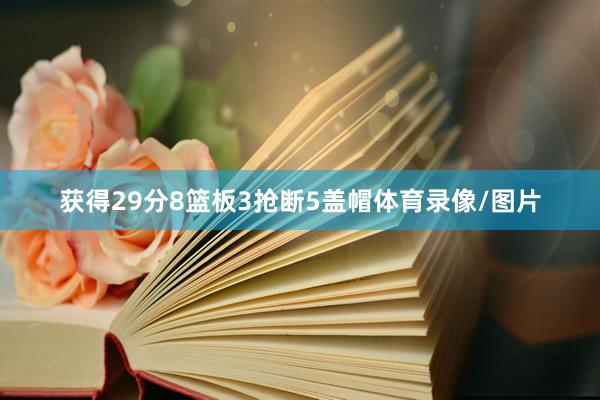 获得29分8篮板3抢断5盖帽体育录像/图片